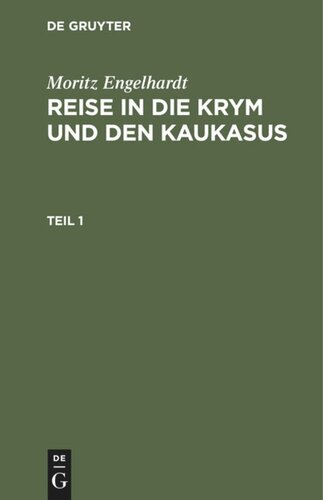 DE GRUYTER

Moritz Engelhardt

REISE IN DIE KRYM UND DEN KAUKASUS

TEIL 1

DE
G